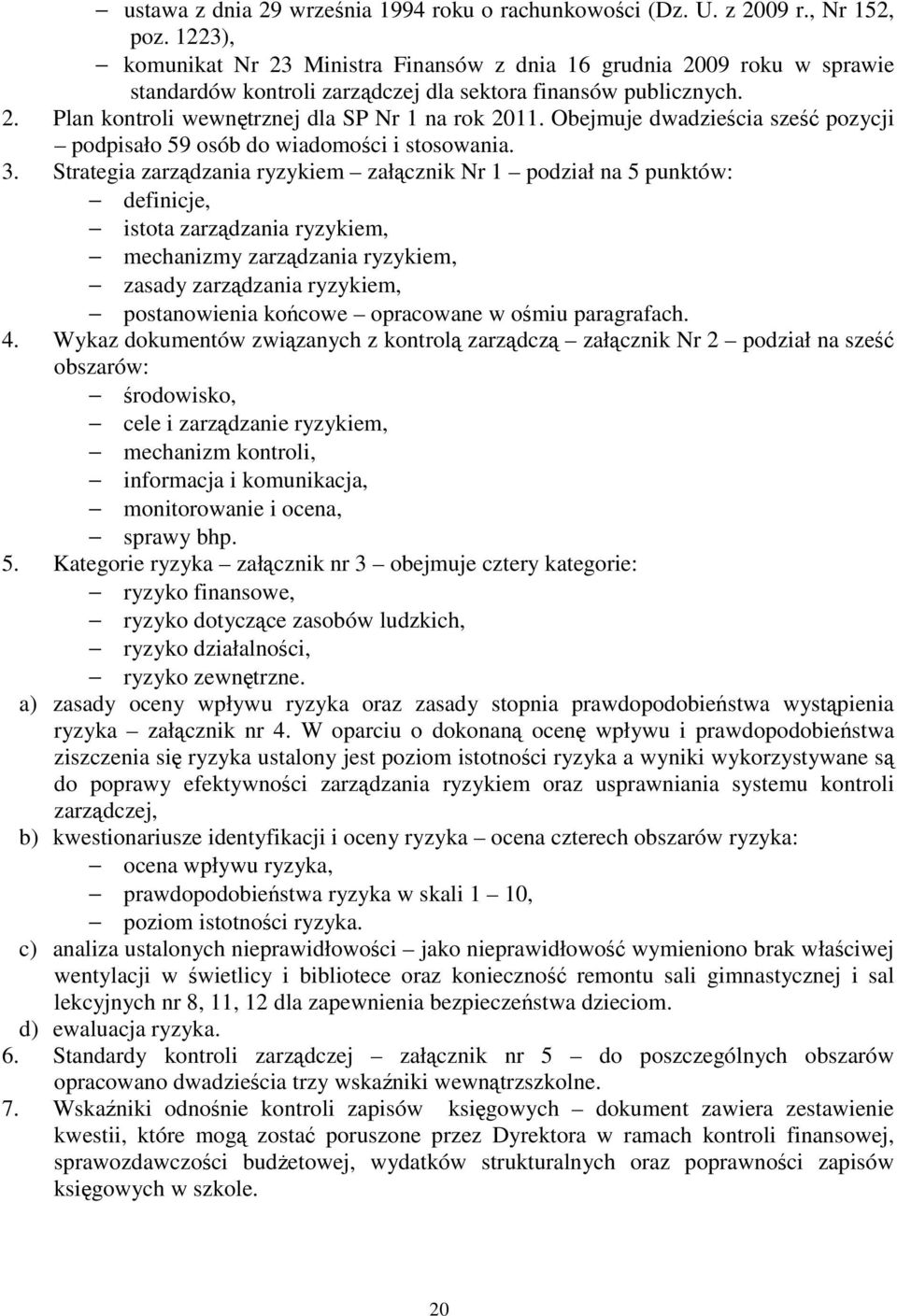 – ustawa z dnia 29 września 1994 roku o rachunkowości (Dz. U. z 2009 r., Nr 152, poz. 1223),
– komunikat Nr 23 Ministra Finansów z dnia 16 grudnia 2009 roku w sprawie standardów kontroli zarządczej dla sektora finansów publicznych.
2. Plan kontroli wewnętrznej dla SP Nr 1 na rok 2011. Obejmuje dwadzieścia sześć pozycji – podpisało 59 osób do wiadomości i stosowania.
3. Strategia zarządzania ryzykiem – załącznik Nr 1 – podział na 5 punktów:
– definicje,
– istota zarządzania ryzykiem,
– mechanizmy zarządzania ryzykiem,
– zasady zarządzania ryzykiem,
– postanowienia końcowe – opracowane w ośmiu paragrafach.
4. Wykaz dokumentów związanych z kontrolą zarządczą – załącznik Nr 2 – podział na sześć obszarów:
– środowisko,
– cele i zarządzanie ryzykiem,
– mechanizm kontroli,
– informacja i komunikacja,
– monitorowanie i ocena,
– sprawy bhp.
5. Kategorie ryzyka – załącznik nr 3 – obejmuje cztery kategorie:
– ryzyko finansowe,
– ryzyko dotyczące zasobów ludzkich,
– ryzyko działalności,
– ryzyko zewnętrzne.
a) zasady oceny wpływu ryzyka oraz zasady stopnia prawdopodobieństwa wystąpienia ryzyka – załącznik nr 4. W oparciu o dokonaną ocenę wpływu i prawdopodobieństwa ziszczenia się ryzyka ustalony jest poziom istotności ryzyka a wyniki wykorzystywane są do poprawy efektywności zarządzania ryzykiem oraz usprawniania systemu kontroli zarządczej,
b) kwestionariusze identyfikacji i oceny ryzyka – ocena czterech obszarów ryzyka:
– ocena wpływu ryzyka,
– prawdopodobieństwa ryzyka w skali 1 – 10,
– poziom istotności ryzyka.
c) analiza ustalonych nieprawidłowości – jako nieprawidłowość wymieniono brak właściwej wentylacji w świetlicy i bibliotece oraz konieczność remontu sali gimnastycznej i sal lekcyjnych nr 8, 11, 12 dla zapewnienia bezpieczeństwa dzieciom.
d) ewaluacja ryzyka.
6. Standardy kontroli zarządczej – załącznik nr 5 – do poszczególnych obszarów opracowano dwadzieścia trzy wskaźniki wewnątrzszkolne.
7. Wskaźniki odnośnie kontroli zapisów księgowych – dokument zawiera zestawienie kwestii, które mogą zostać poruszone przez Dyrektora w ramach kontroli finansowej, sprawozdawczości budżetowej, wydatków strukturalnych oraz poprawności zapisów księgowych w szkole.

20